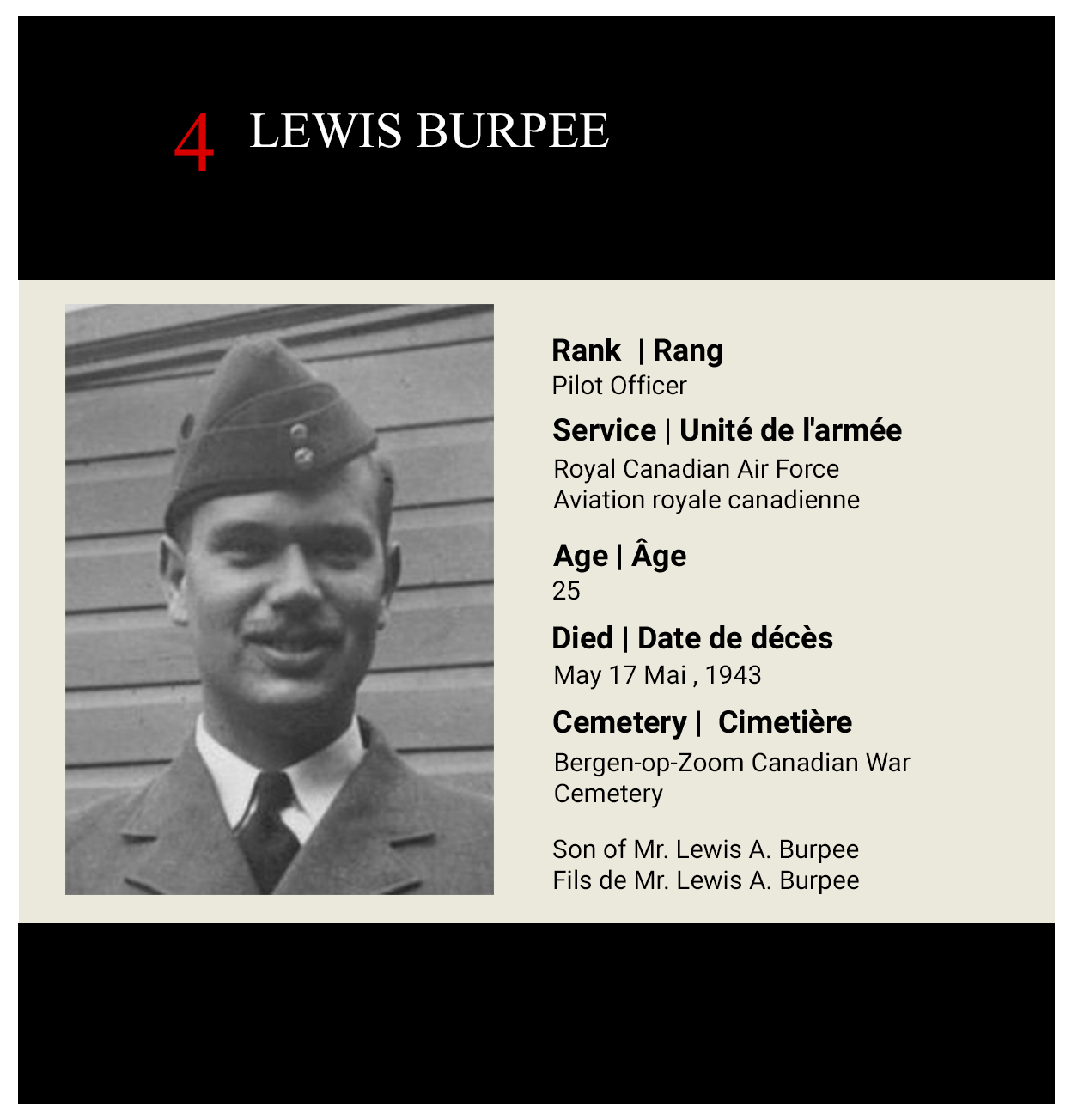 4 LEWIS BURPEE

Rank | Rang
Pilot Officer

Service | Unité de l'armée
Royal Canadian Air Force
Aviation royale canadienne

Age | Âge
25

Died | Date de décès
May 17 Mai , 1943

Cemetery | Cimetière
Bergen-op-Zoom Canadian War Cemetery

Son of Mr. Lewis A. Burpee
Fils de Mr. Lewis A. Burpee